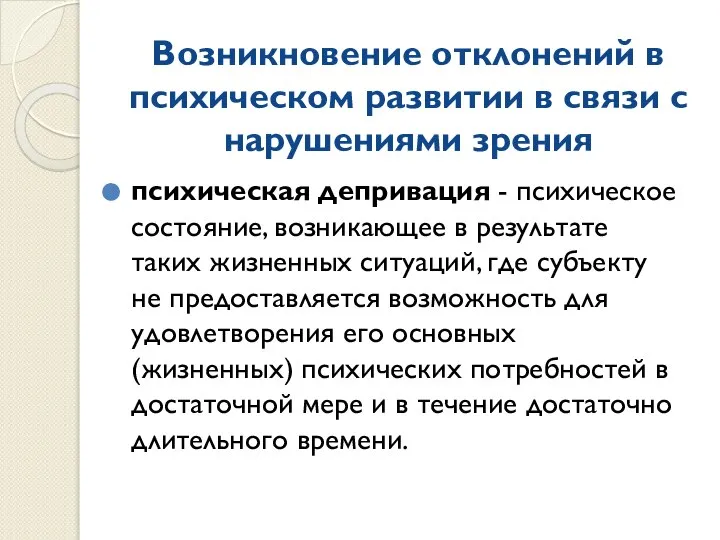 Возникновение отклонений в психическом развитии в связи с нарушениями зрения

психическая депривация - психическое состояние, возникающее в результате таких жизненных ситуаций, где субъекту не предоставляется возможность для удовлетворения его основных (жизненных) психических потребностей в достаточной мере и в течение достаточно длительного времени.